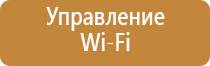 Управление Wi-Fi